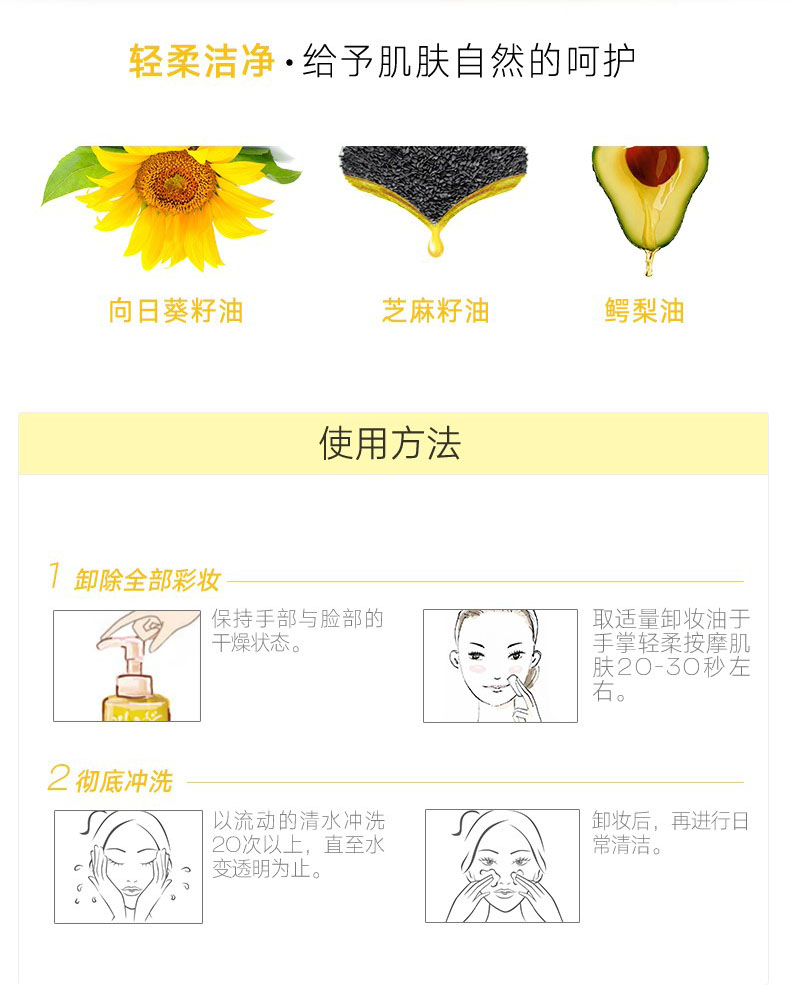 轻柔洁净·给予肌肤自然的呵护

向日葵籽油

芝麻籽油

鳄梨油

使用方法

1 卸除全部彩妆

保持手部与脸部的干燥状态。

取适量卸妆油于手掌轻柔按摩肌肤20-30秒左右。

2 彻底冲洗

以流动的清水冲洗20次以上，直至水变透明为止。

卸妆后，再进行日常清洁。